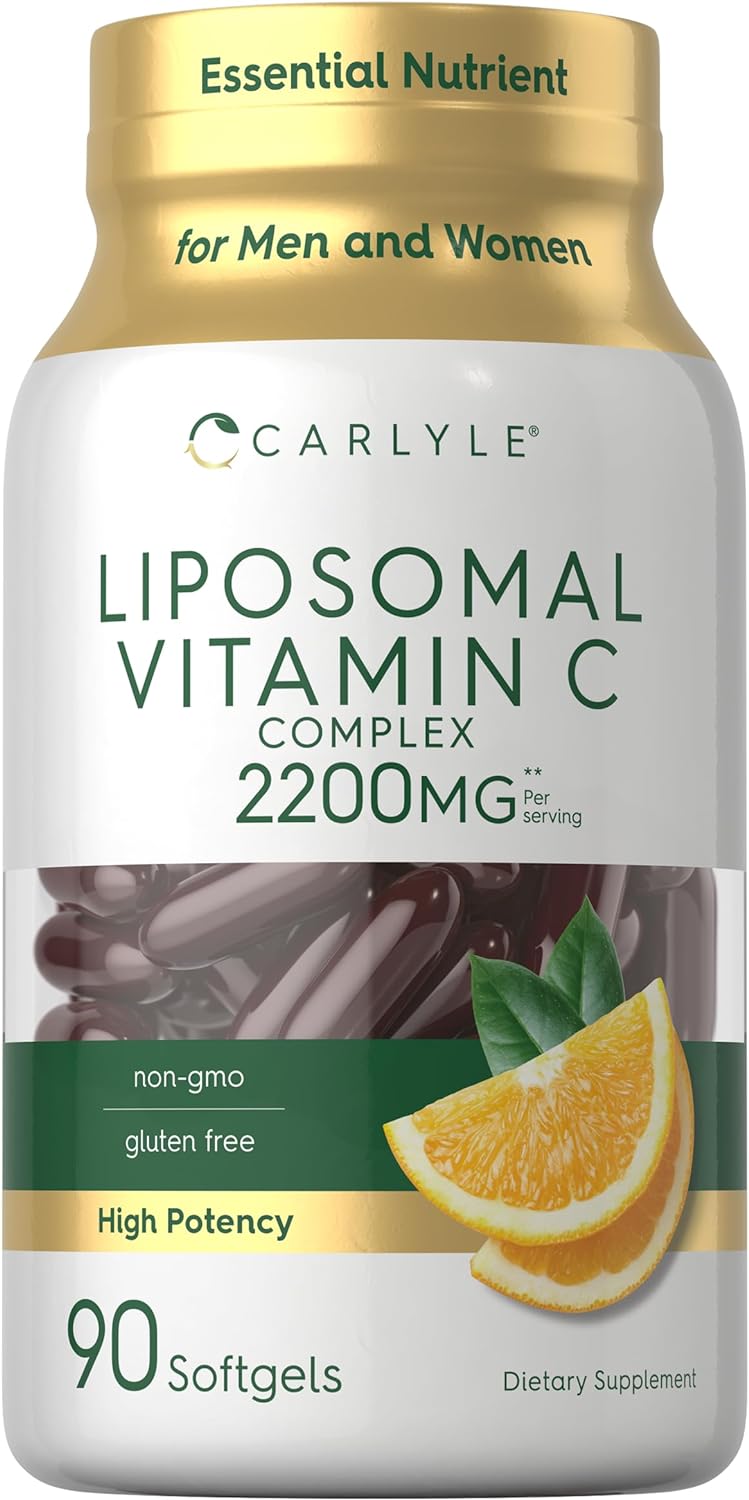 Essential Nutrient

for Men and Women

CARLYLE®

LIPOSOMAL VITAMIN C

COMPLEX

2200MG** Per serving

non-gmo

gluten free

High Potency

90 Softgels

Dietary Supplement